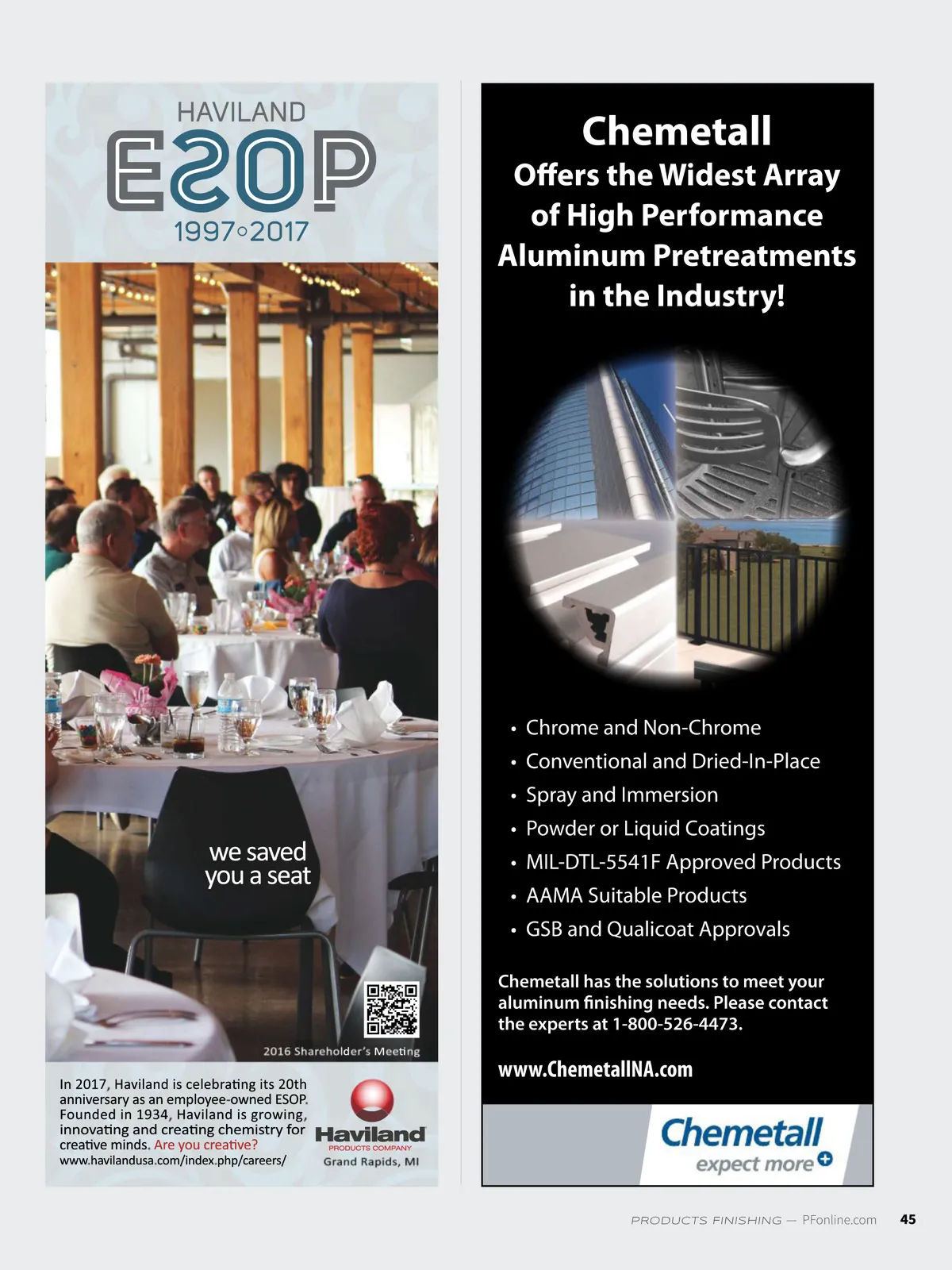 HAVILAND
ESOP
1997◦2017

we saved you a seat

2016 Shareholder's Meeting

In 2017, Haviland is celebrating its 20th anniversary as an employee-owned ESOP. Founded in 1934, Haviland is growing, innovating and creating chemistry for creative minds. Are you creative?
www.havilandusa.com/index.php/careers/

Haviland
PRODUCTS COMPANY
Grand Rapids, MI

Chemetall
Offers the Widest Array of High Performance Aluminum Pretreatments in the Industry!

• Chrome and Non-Chrome
• Conventional and Dried-In-Place
• Spray and Immersion
• Powder or Liquid Coatings
• MIL-DTL-5541F Approved Products
• AAMA Suitable Products
• GSB and Qualicoat Approvals

Chemetall has the solutions to meet your aluminum finishing needs. Please contact the experts at 1-800-526-4473.

www.ChemetallNA.com

Chemetall
expect more

PRODUCTS FINISHING — PFonline.com 45